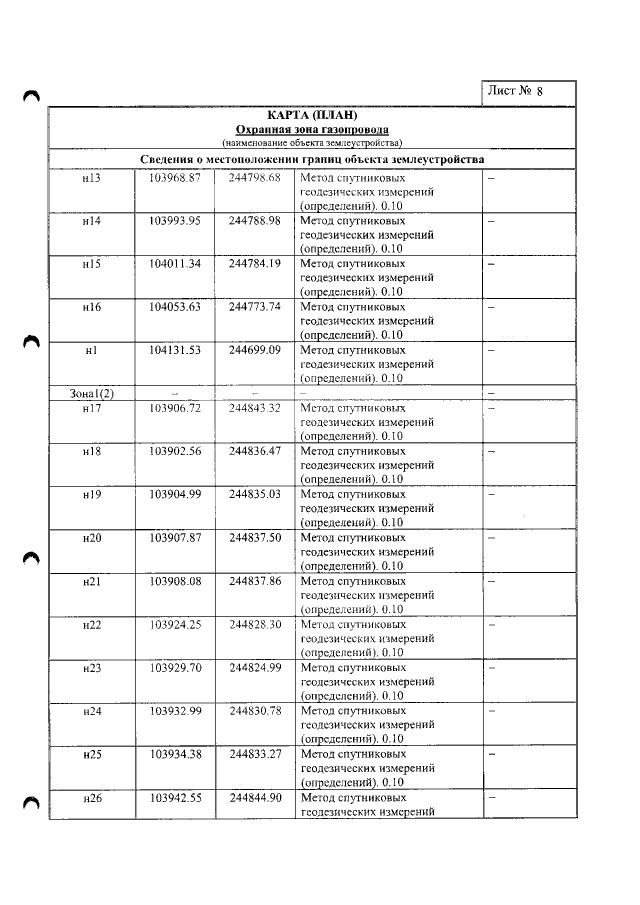 Лист № 8

КАРТА (ПЛАН)

Охранная зона газопровода

(наименование объекта землеустройства)

Сведения о местоположении границ объекта землеустройства

| н13 | 103968.87 | 244798.68 | Метод спутниковых геодезических измерений (определений). 0.10 | – |
|---|---|---|---|---|
| н14 | 103993.95 | 244788.98 | Метод спутниковых геодезических измерений (определений). 0.10 | – |
| н15 | 104011.34 | 244784.19 | Метод спутниковых геодезических измерений (определений). 0.10 | – |
| н16 | 104053.63 | 244773.74 | Метод спутниковых геодезических измерений (определений). 0.10 | – |
| н1 | 104131.53 | 244699.09 | Метод спутниковых геодезических измерений (определений). 0.10 | – |
| Зона1(2) | – | – | – | – |
| н17 | 103906.72 | 244843.32 | Метод спутниковых геодезических измерений (определений). 0.10 | – |
| н18 | 103902.56 | 244836.47 | Метод спутниковых геодезических измерений (определений). 0.10 | – |
| н19 | 103904.99 | 244835.03 | Метод спутниковых геодезических измерений (определений). 0.10 | – |
| н20 | 103907.87 | 244837.50 | Метод спутниковых геодезических измерений (определений). 0.10 | – |
| н21 | 103908.08 | 244837.86 | Метод спутниковых геодезических измерений (определений). 0.10 | – |
| н22 | 103924.25 | 244828.30 | Метод спутниковых геодезических измерений (определений). 0.10 | – |
| н23 | 103929.70 | 244824.99 | Метод спутниковых геодезических измерений (определений). 0.10 | – |
| н24 | 103932.99 | 244830.78 | Метод спутниковых геодезических измерений (определений). 0.10 | – |
| н25 | 103934.38 | 244833.27 | Метод спутниковых геодезических измерений (определений). 0.10 | – |
| н26 | 103942.55 | 244844.90 | Метод спутниковых геодезических измерений | – |